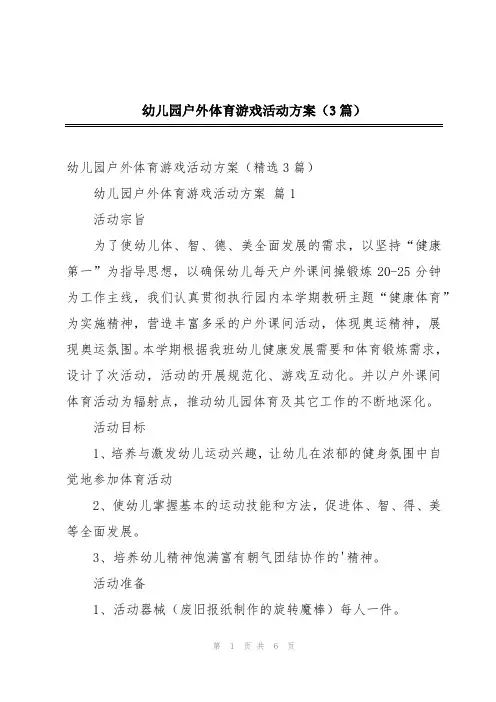 幼儿园户外体育游戏活动方案（3篇）

幼儿园户外体育游戏活动方案（精选3篇）

幼儿园户外体育游戏活动方案 篇1

活动宗旨

为了使幼儿体、智、德、美全面发展的需求，以坚持“健康第一”为指导思想，以确保幼儿每天户外课间操锻炼20-25分钟为工作主线，我们认真贯彻执行园内本学期教研主题“健康体育”为实施精神，营造丰富多采的户外课间活动，体现奥运精神，展现奥运氛围。本学期根据我班幼儿健康发展需要和体育锻炼需求，设计了次活动，活动的开展规范化、游戏互动化。并以户外课间体育活动为辐射点，推动幼儿园体育及其它工作的不断地深化。

活动目标

1、培养与激发幼儿运动兴趣，让幼儿在浓郁的健身氛围中自觉地参加体育活动

2、使幼儿掌握基本的运动技能和方法，促进体、智、得、美等全面发展。

3、培养幼儿精神饱满富有朝气团结协作的'精神。

活动准备

1、活动器械（废旧报纸制作的旋转魔棒）每人一件。

第 1 页 共 6 页